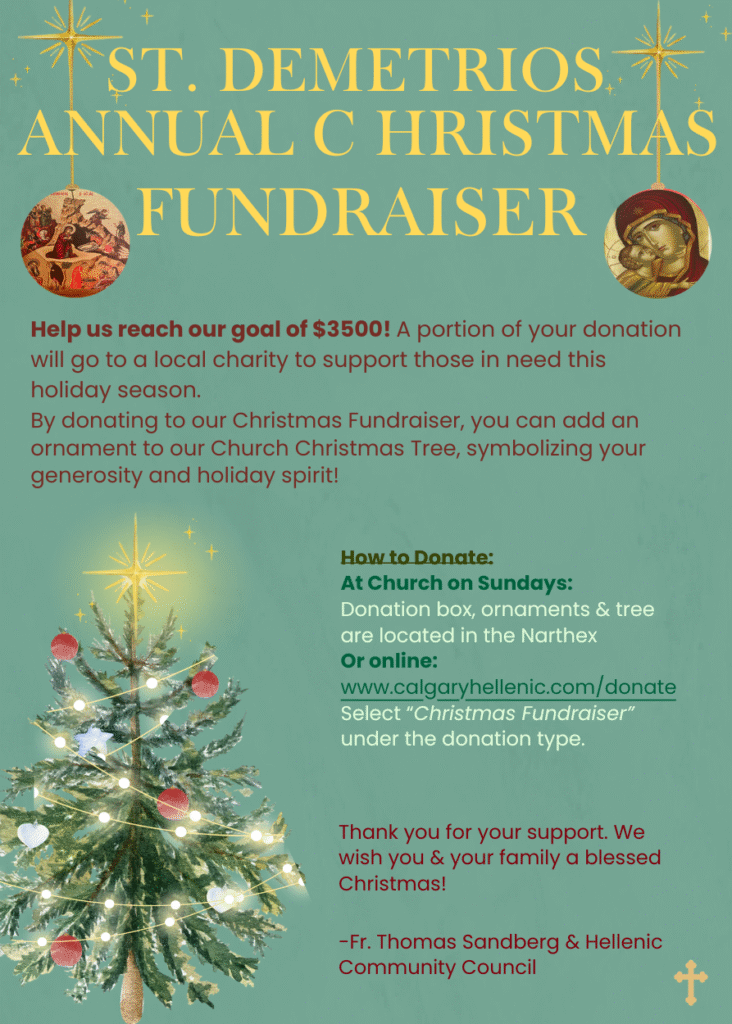 ST. DEMETRIOS ANNUAL C HRISTMAS FUNDRAISER

Help us reach our goal of $3500! A portion of your donation will go to a local charity to support those in need this holiday season.

By donating to our Christmas Fundraiser, you can add an ornament to our Church Christmas Tree, symbolizing your generosity and holiday spirit!

How to Donate:
At Church on Sundays:
Donation box, ornaments & tree are located in the Narthex
Or online:
www.calgaryhellenic.com/donate
Select "Christmas Fundraiser" under the donation type.

Thank you for your support. We wish you & your family a blessed Christmas!

-Fr. Thomas Sandberg & Hellenic Community Council